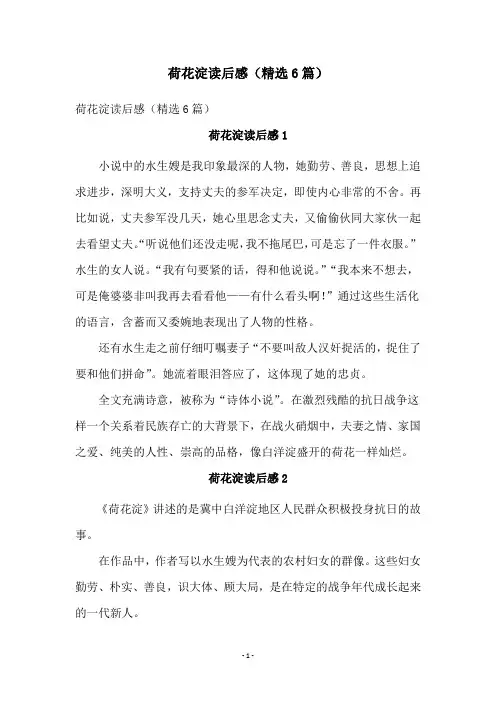 荷花淀读后感（精选6篇）

荷花淀读后感（精选6篇）

荷花淀读后感1

小说中的水生嫂是我印象最深的人物，她勤劳、善良，思想上追求进步，深明大义，支持丈夫的参军决定，即使内心非常的不舍。再比如说，丈夫参军没几天，她心里思念丈夫，又偷偷伙同大家伙一起去看望丈夫。“听说他们还没走呢，我不拖尾巴，可是忘了一件衣服。”水生的女人说。“我有句要紧的话，得和他说说。”“我本来不想去，可是俺婆婆非叫我再去看看他——有什么看头啊！”通过这些生活化的语言，含蓄而又委婉地表现出了人物的性格。

还有水生走之前仔细叮嘱妻子“不要叫敌人汉奸捉活的，捉住了要和他们拼命”。她流着眼泪答应了，这体现了她的忠贞。

全文充满诗意，被称为“诗体小说”。在激烈残酷的抗日战争这样一个关系着民族存亡的大背景下，在战火硝烟中，夫妻之情、家国之爱、纯美的人性、崇高的品格，像白洋淀盛开的荷花一样灿烂。

荷花淀读后感2

《荷花淀》讲述的是冀中白洋淀地区人民群众积极投身抗日的故事。

在作品中，作者写以水生嫂为代表的农村妇女的群像。这些妇女勤劳、朴实、善良，识大体、顾大局，是在特定的战争年代成长起来的一代新人。

- 1 -